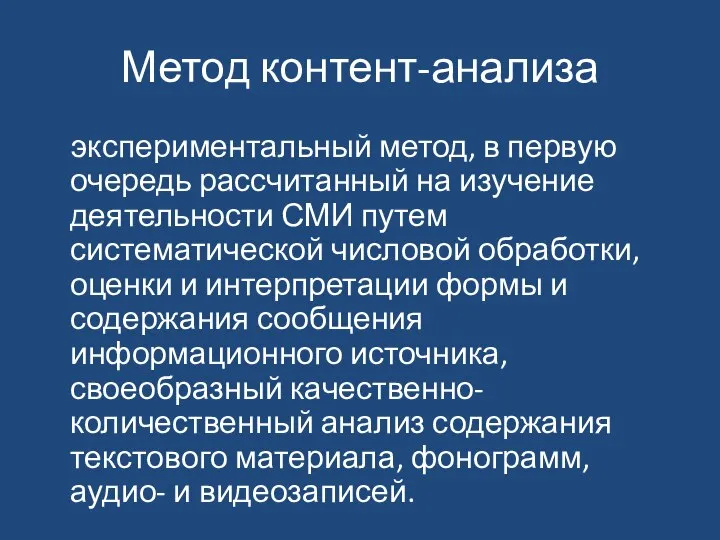 Метод контент-анализа

экспериментальный метод, в первую очередь рассчитанный на изучение деятельности СМИ путем систематической числовой обработки, оценки и интерпретации формы и содержания сообщения информационного источника, своеобразный качественно-количественный анализ содержания текстового материала, фонограмм, аудио- и видеозаписей.